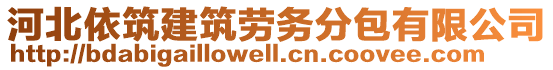 河北依筑建筑劳务分包有限公司
http://bdabigaillowell.cn.coovee.com